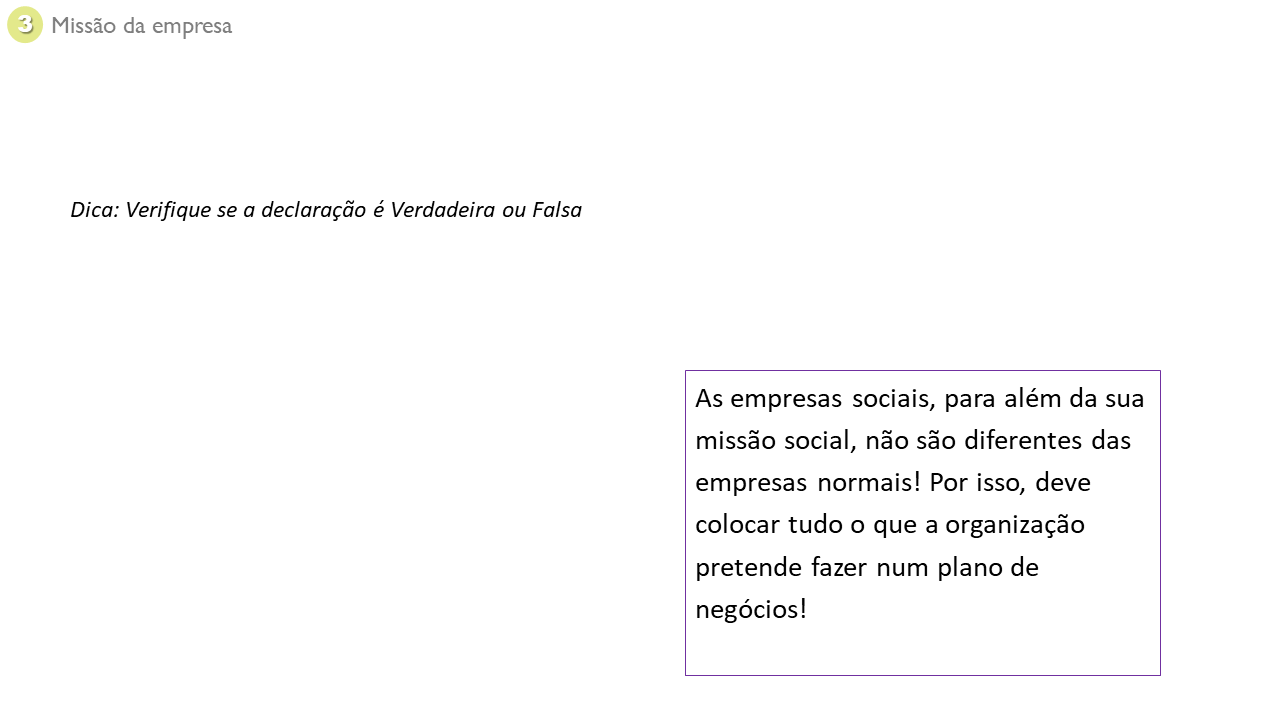 3 Missão da empresa

Dica: Verifique se a declaração é Verdadeira ou Falsa

As empresas sociais, para além da sua missão social, não são diferentes das empresas normais! Por isso, deve colocar tudo o que a organização pretende fazer num plano de negócios!